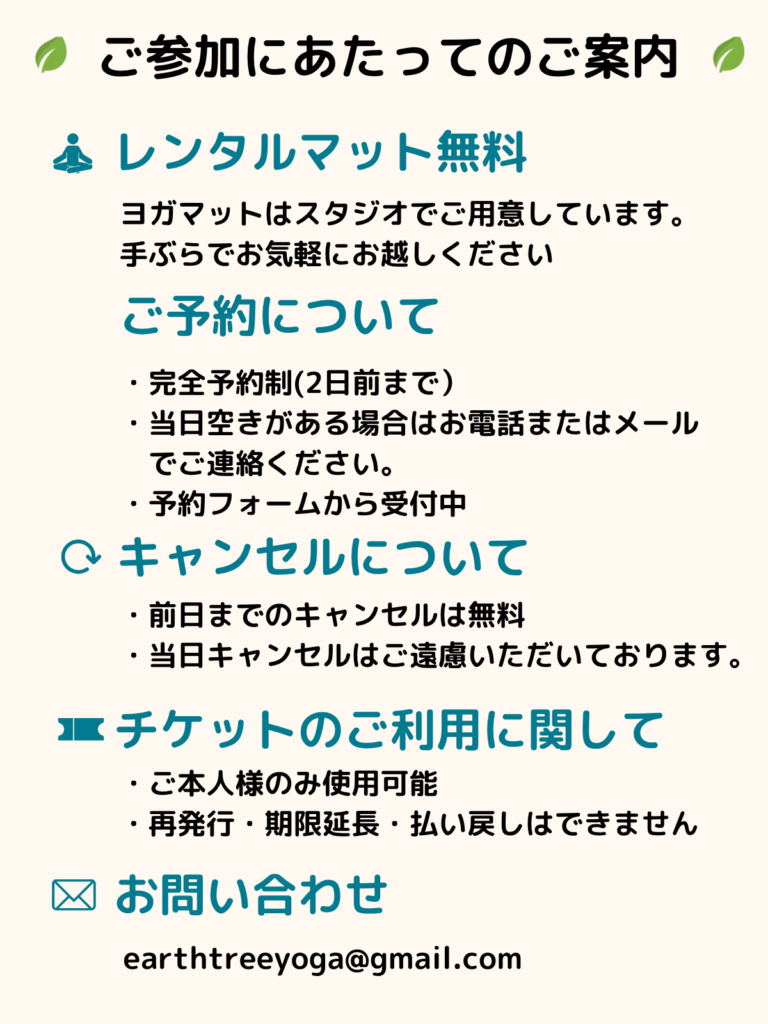 ご参加にあたってのご案内

レンタルマット無料

ヨガマットはスタジオでご用意しています。
手ぶらでお気軽にお越しください

ご予約について

・完全予約制(2日前まで）
・当日空きがある場合はお電話またはメールでご連絡ください。
・予約フォームから受付中

キャンセルについて

・前日までのキャンセルは無料
・当日キャンセルはご遠慮いただいております。

チケットのご利用に関して

・ご本人様のみ使用可能
・再発行・期限延長・払い戻しはできません

お問い合わせ

earthtreeyoga@gmail.com